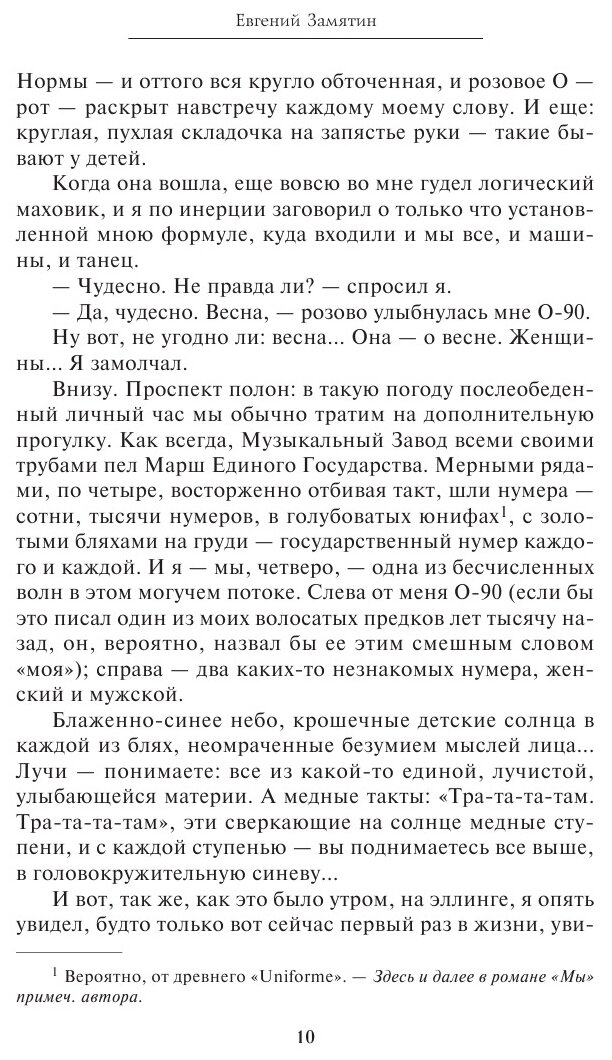 Евгений Замятин

Нормы — и оттого вся кругло обточенная, и розовое О — рот — раскрыт навстречу каждому моему слову. И еще: круглая, пухлая складочка на запястье руки — такие бывают у детей.

Когда она вошла, еще вовсю во мне гудел логический маховик, и я по инерции заговорил о только что установленной мною формуле, куда входили и мы все, и машины, и танец.

— Чудесно. Не правда ли? — спросил я.

— Да, чудесно. Весна, — розово улыбнулась мне О-90.

Ну вот, не угодно ли: весна... Она — о весне. Женщины... Я замолчал.

Внизу. Проспект полон: в такую погоду послеобеденный личный час мы обычно тратим на дополнительную прогулку. Как всегда, Музыкальный Завод всеми своими трубами пел Марш Единого Государства. Мерными рядами, по четыре, восторженно отбивая такт, шли нумера — сотни, тысячи нумеров, в голубоватых юнифах$^1$, с золотыми бляхами на груди — государственный нумер каждого и каждой. И я — мы, четверо, — одна из бесчисленных волн в этом могучем потоке. Слева от меня О-90 (если бы это писал один из моих волосатых предков лет тысячу назад, он, вероятно, назвал бы ее этим смешным словом «моя»); справа — два каких-то незнакомых нумера, женский и мужской.

Блаженно-синее небо, крошечные детские солнца в каждой из блях, неомраченные безумием мыслей лица... Лучи — понимаете: все из какой-то единой, лучистой, улыбающейся материи. А медные такты: «Тра-та-та-там. Тра-та-та-там», эти сверкающие на солнце медные ступени, и с каждой ступенью — вы поднимаетесь все выше, в головокружительную синеву...

И вот, так же, как это было утром, на эллинге, я опять увидел, будто только вот сейчас первый раз в жизни, уви-

$^1$ Вероятно, от древнего «Uniforme». — Здесь и далее в романе «Мы» примеч. автора.

10